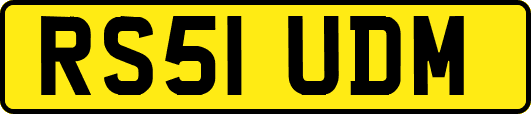 RS51 UDM